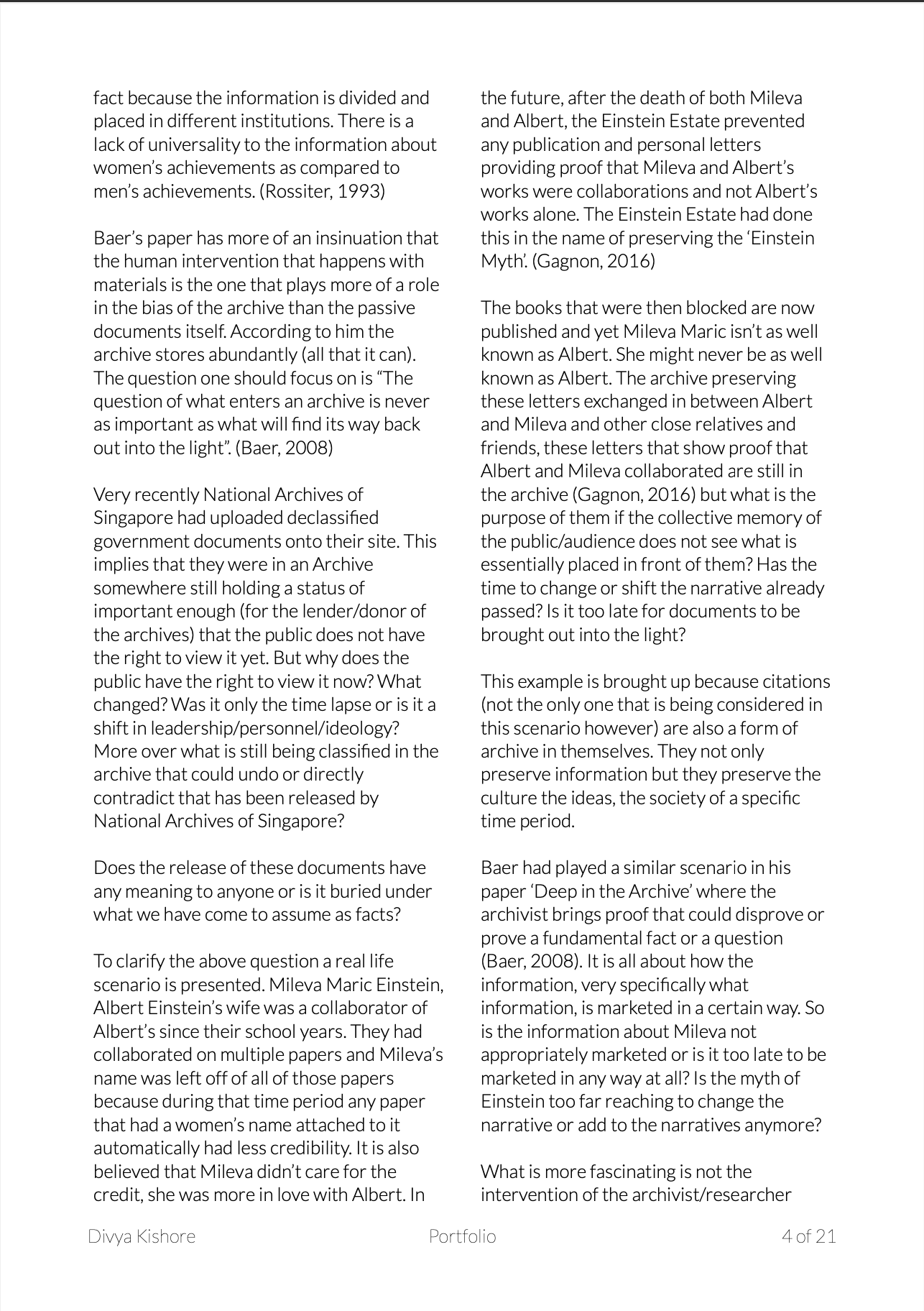 fact because the information is divided and placed in different institutions. There is a lack of universality to the information about women's achievements as compared to men's achievements. (Rossiter, 1993)

Baer's paper has more of an insinuation that the human intervention that happens with materials is the one that plays more of a role in the bias of the archive than the passive documents itself. According to him the archive stores abundantly (all that it can). The question one should focus on is "The question of what enters an archive is never as important as what will find its way back out into the light". (Baer, 2008)

Very recently National Archives of Singapore had uploaded declassified government documents onto their site. This implies that they were in an Archive somewhere still holding a status of important enough (for the lender/donor of the archives) that the public does not have the right to view it yet. But why does the public have the right to view it now? What changed? Was it only the time lapse or is it a shift in leadership/personnel/ideology? More over what is still being classified in the archive that could undo or directly contradict that has been released by National Archives of Singapore?

Does the release of these documents have any meaning to anyone or is it buried under what we have come to assume as facts?

To clarify the above question a real life scenario is presented. Mileva Maric Einstein, Albert Einstein's wife was a collaborator of Albert's since their school years. They had collaborated on multiple papers and Mileva's name was left off of all of those papers because during that time period any paper that had a women's name attached to it automatically had less credibility. It is also believed that Mileva didn't care for the credit, she was more in love with Albert. In the future, after the death of both Mileva and Albert, the Einstein Estate prevented any publication and personal letters providing proof that Mileva and Albert's works were collaborations and not Albert's works alone. The Einstein Estate had done this in the name of preserving the 'Einstein Myth'. (Gagnon, 2016)

The books that were then blocked are now published and yet Mileva Maric isn't as well known as Albert. She might never be as well known as Albert. The archive preserving these letters exchanged in between Albert and Mileva and other close relatives and friends, these letters that show proof that Albert and Mileva collaborated are still in the archive (Gagnon, 2016) but what is the purpose of them if the collective memory of the public/audience does not see what is essentially placed in front of them? Has the time to change or shift the narrative already passed? Is it too late for documents to be brought out into the light?

This example is brought up because citations (not the only one that is being considered in this scenario however) are also a form of archive in themselves. They not only preserve information but they preserve the culture the ideas, the society of a specific time period.

Baer had played a similar scenario in his paper 'Deep in the Archive' where the archivist brings proof that could disprove or prove a fundamental fact or a question (Baer, 2008). It is all about how the information, very specifically what information, is marketed in a certain way. So is the information about Mileva not appropriately marketed or is it too late to be marketed in any way at all? Is the myth of Einstein too far reaching to change the narrative or add to the narratives anymore?

What is more fascinating is not the intervention of the archivist/researcher

Divya Kishore Portfolio 4 of 21